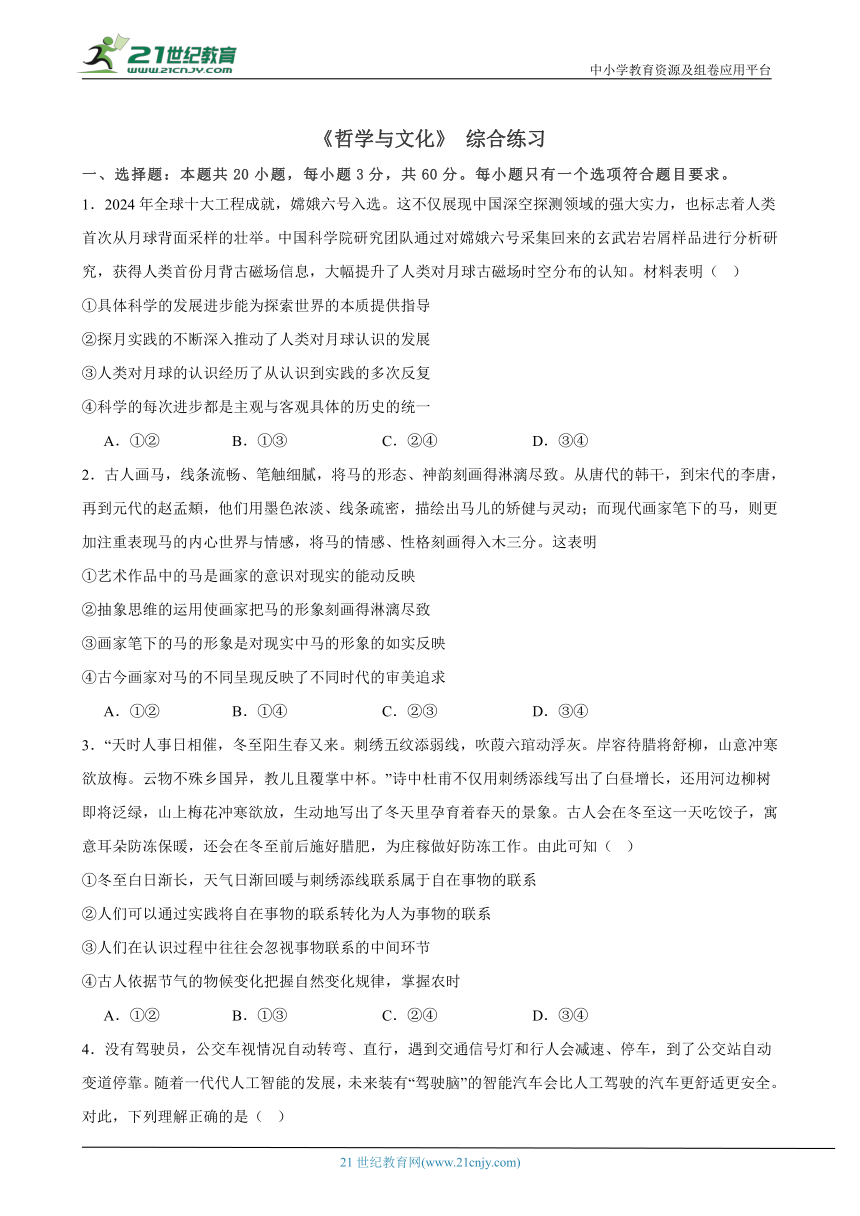 21世纪教育
www.21cnjy.com

中小学教育资源及组卷应用平台

《哲学与文化》 综合练习

一、选择题：本题共 20 小题，每小题 3 分，共 60 分。每小题只有一个选项符合题目要求。

1．2024 年全球十大工程成就，嫦娥六号入选。这不仅展现中国深空探测领域的强大实力，也标志着人类首次从月球背面采样的壮举。中国科学院研究团队通过对嫦娥六号采集回来的玄武岩岩屑样品进行分析研究，获得人类首份月背古磁场信息，大幅提升了人类对月球古磁场时空分布的认知。材料表明（ ）

①具体科学的发展进步能为探索世界的本质提供指导

②探月实践的不断深入推动了人类对月球认识的发展

③人类对月球的认识经历了从认识到实践的多次反复

④科学的每次进步都是主观与客观具体的历史的统一

A．①②　　B．①③　　C．②④　　D．③④

2．古人画马，线条流畅、笔触细腻，将马的形态、神韵刻画得淋漓尽致。从唐代的韩干，到宋代的李唐，再到元代的赵孟頫，他们用墨色浓淡、线条疏密，描绘出马儿的矫健与灵动；而现代画家笔下的马，则更加注重表现马的内心世界与情感，将马的情感、性格刻画得入木三分。这表明

①艺术作品中的马是画家的意识对现实的能动反映

②抽象思维的运用使画家把马的形象刻画得淋漓尽致

③画家笔下的马的形象是对现实中马的形象的如实反映

④古今画家对马的不同呈现反映了不同时代的审美追求

A．①②　　B．①④　　C．②③　　D．③④

3．“天时人事日相催，冬至阳生春又来。刺绣五纹添弱线，吹葭六琯动浮灰。岸容待腊将舒柳，山意冲寒欲放梅。云物不殊乡国异，教儿且覆掌中杯。”诗中杜甫不仅用刺绣添线写出了白昼增长，还用河边柳树即将泛绿，山上梅花冲寒欲放，生动地写出了冬天里孕育着春天的景象。古人会在冬至这一天吃饺子，寓意耳朵防冻保暖，还会在冬至前后施好腊肥，为庄稼做好防冻工作。由此可知（ ）

①冬至白日渐长，天气日渐回暖与刺绣添线联系属于自在事物的联系

②人们可以通过实践将自在事物的联系转化为人为事物的联系

③人们在认识过程中往往会忽视事物联系的中间环节

④古人依据节气的物候变化把握自然变化规律，掌握农时

A．①②　　B．①③　　C．②④　　D．③④

4．没有驾驶员，公交车视情况自动转弯、直行，遇到交通信号灯和行人会减速、停车，到了公交站自动变道停靠。随着一代代人工智能的发展，未来装有“驾驶脑”的智能汽车会比人工驾驶的汽车更舒适更安全。对此，下列理解正确的是（ ）

21 世纪教育网(www.21cnjy.com)